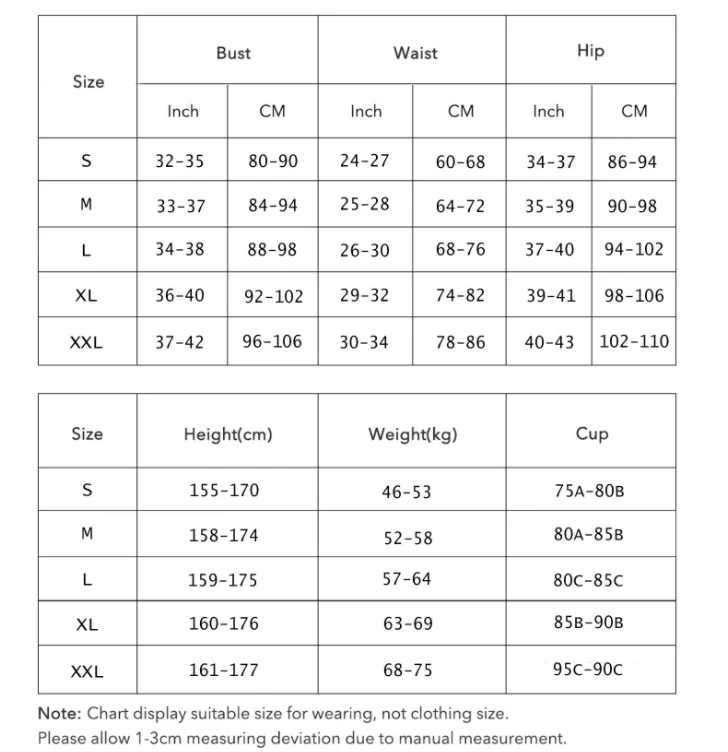 | Size | Bust | | Waist | | Hip | |
|---|---|---|---|---|---|---|
| | Inch | CM | Inch | CM | Inch | CM |
| S | 32-35 | 80-90 | 24-27 | 60-68 | 34-37 | 86-94 |
| M | 33-37 | 84-94 | 25-28 | 64-72 | 35-39 | 90-98 |
| L | 34-38 | 88-98 | 26-30 | 68-76 | 37-40 | 94-102 |
| XL | 36-40 | 92-102 | 29-32 | 74-82 | 39-41 | 98-106 |
| XXL | 37-42 | 96-106 | 30-34 | 78-86 | 40-43 | 102-110 |

| Size | Height(cm) | Weight(kg) | Cup |
|---|---|---|---|
| S | 155-170 | 46-53 | 75A-80B |
| M | 158-174 | 52-58 | 80A-85B |
| L | 159-175 | 57-64 | 80C-85C |
| XL | 160-176 | 63-69 | 85B-90B |
| XXL | 161-177 | 68-75 | 95C-90C |

Note: Chart display suitable size for wearing, not clothing size.
Please allow 1-3cm measuring deviation due to manual measurement.